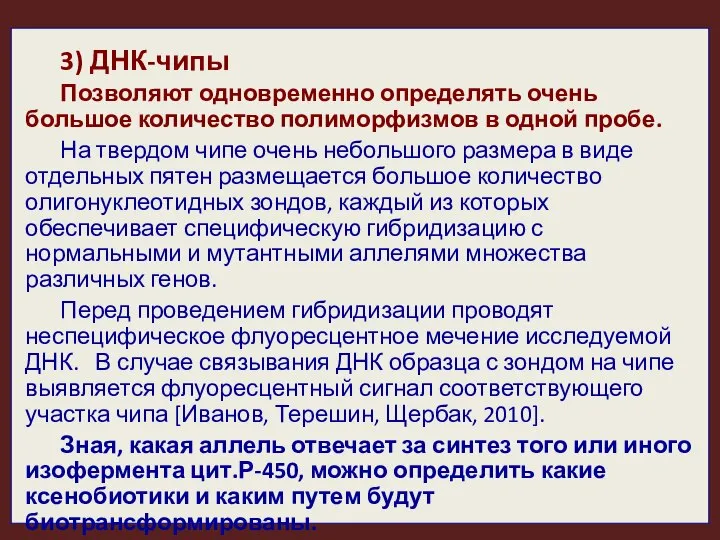 3) ДНК-чипы

Позволяют одновременно определять очень большое количество полиморфизмов в одной пробе.

На твердом чипе очень небольшого размера в виде отдельных пятен размещается большое количество олигонуклеотидных зондов, каждый из которых обеспечивает специфическую гибридизацию с нормальными и мутантными аллелями множества различных генов.

Перед проведением гибридизации проводят неспецифическое флуоресцентное мечение исследуемой ДНК. В случае связывания ДНК образца с зондом на чипе выявляется флуоресцентный сигнал соответствующего участка чипа [Иванов, Терешин, Щербак, 2010].

Зная, какая аллель отвечает за синтез того или иного изофермента цит.Р-450, можно определить какие ксенобиотики и каким путем будут биотрансформированы.